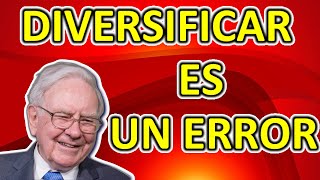 DIVERSIFICAR
ES
UN ERROR